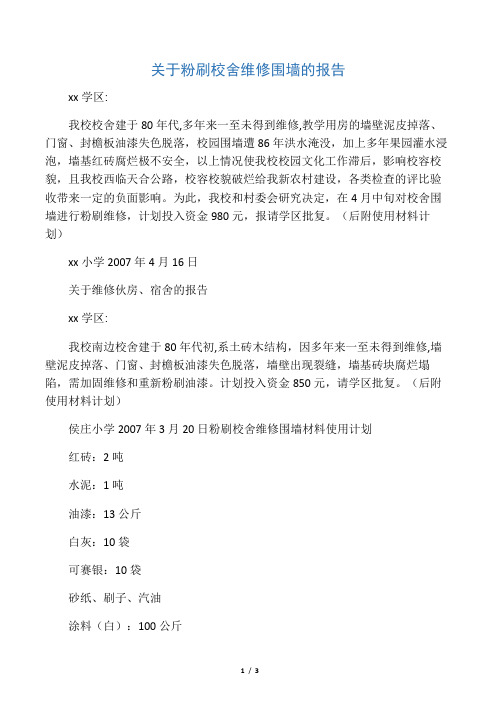 关于粉刷校舍维修围墙的报告

xx 学区:

我校校舍建于 80 年代,多年来一至未得到维修,教学用房的墙壁泥皮掉落、门窗、封檐板油漆失色脱落，校园围墙遭 86 年洪水淹没，加上多年果园灌水浸泡，墙基红砖腐烂极不安全，以上情况使我校校园文化工作滞后，影响校容校貌，且我校西临天合公路，校容校貌破烂给我新农村建设，各类检查的评比验收带来一定的负面影响。为此，我校和村委会研究决定，在 4 月中旬对校舍围墙进行粉刷维修，计划投入资金 980 元，报请学区批复。（后附使用材料计划）

xx 小学 2007 年 4 月 16 日

关于维修伙房、宿舍的报告

xx 学区:

我校南边校舍建于 80 年代初,系土砖木结构，因多年来一至未得到维修,墙壁泥皮掉落、门窗、封檐板油漆失色脱落，墙壁出现裂缝，墙基砖块腐烂塌陷，需加固维修和重新粉刷油漆。计划投入资金 850 元，请学区批复。（后附使用材料计划）

侯庄小学 2007 年 3 月 20 日粉刷校舍维修围墙材料使用计划

红砖：2 吨

水泥：1 吨

油漆：13 公斤

白灰：10 袋

可赛银：10 袋

砂纸、刷子、汽油

涂料（白）：100 公斤

1 / 3